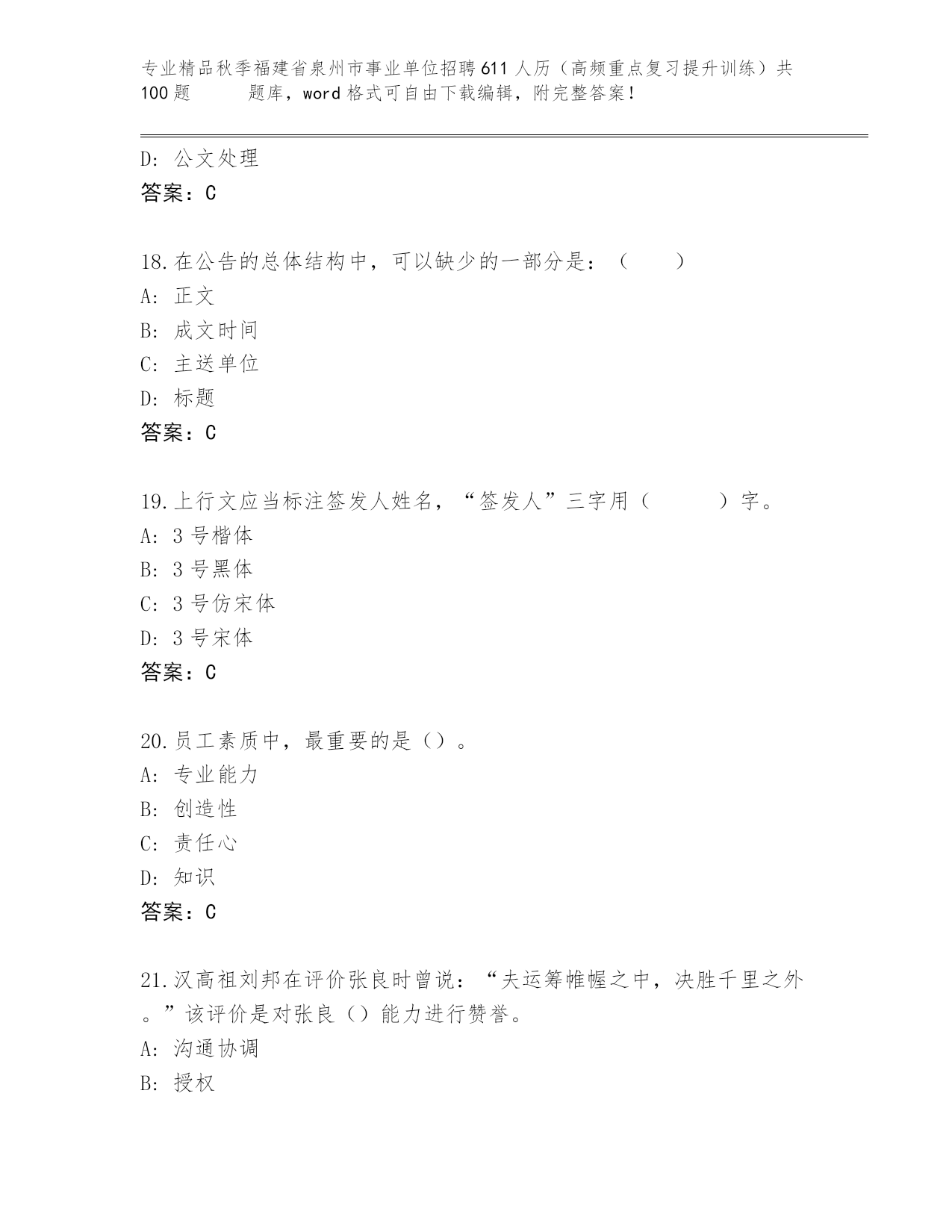 专业精品秋季福建省泉州市事业单位招聘611人历（高频重点复习提升训练）共100题　　题库，word格式可自由下载编辑，附完整答案！

D: 公文处理
答案：C

18.在公告的总体结构中，可以缺少的一部分是：（　　）
A: 正文
B: 成文时间
C: 主送单位
D: 标题
答案：C

19.上行文应当标注签发人姓名，“签发人”三字用（　　　）字。
A: 3号楷体
B: 3号黑体
C: 3号仿宋体
D: 3号宋体
答案：C

20.员工素质中，最重要的是（）。
A: 专业能力
B: 创造性
C: 责任心
D: 知识
答案：C

21.汉高祖刘邦在评价张良时曾说：“夫运筹帷幄之中，决胜千里之外。”该评价是对张良（）能力进行赞誉。
A: 沟通协调
B: 授权